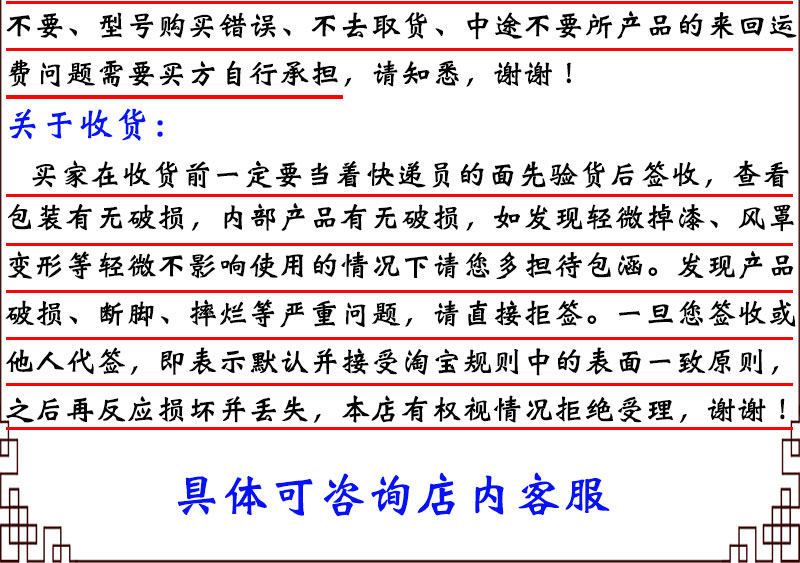 不要、型号购买错误、不去取货、中途不要所产品的来回运费问题需要买方自行承担，请知悉，谢谢！

关于收货：

买家在收货前一定要当着快递员的面先验货后签收，查看包装有无破损，内部产品有无破损，如发现轻微掉漆、风罩变形等轻微不影响使用的情况下请您多担待包涵。发现产品破损、断脚、摔烂等严重问题，请直接拒签。一旦您签收或他人代签，即表示默认并接受淘宝规则中的表面一致原则，之后再反应损坏并丢失，本店有权视情况拒绝受理，谢谢！

具体可咨询店内客服